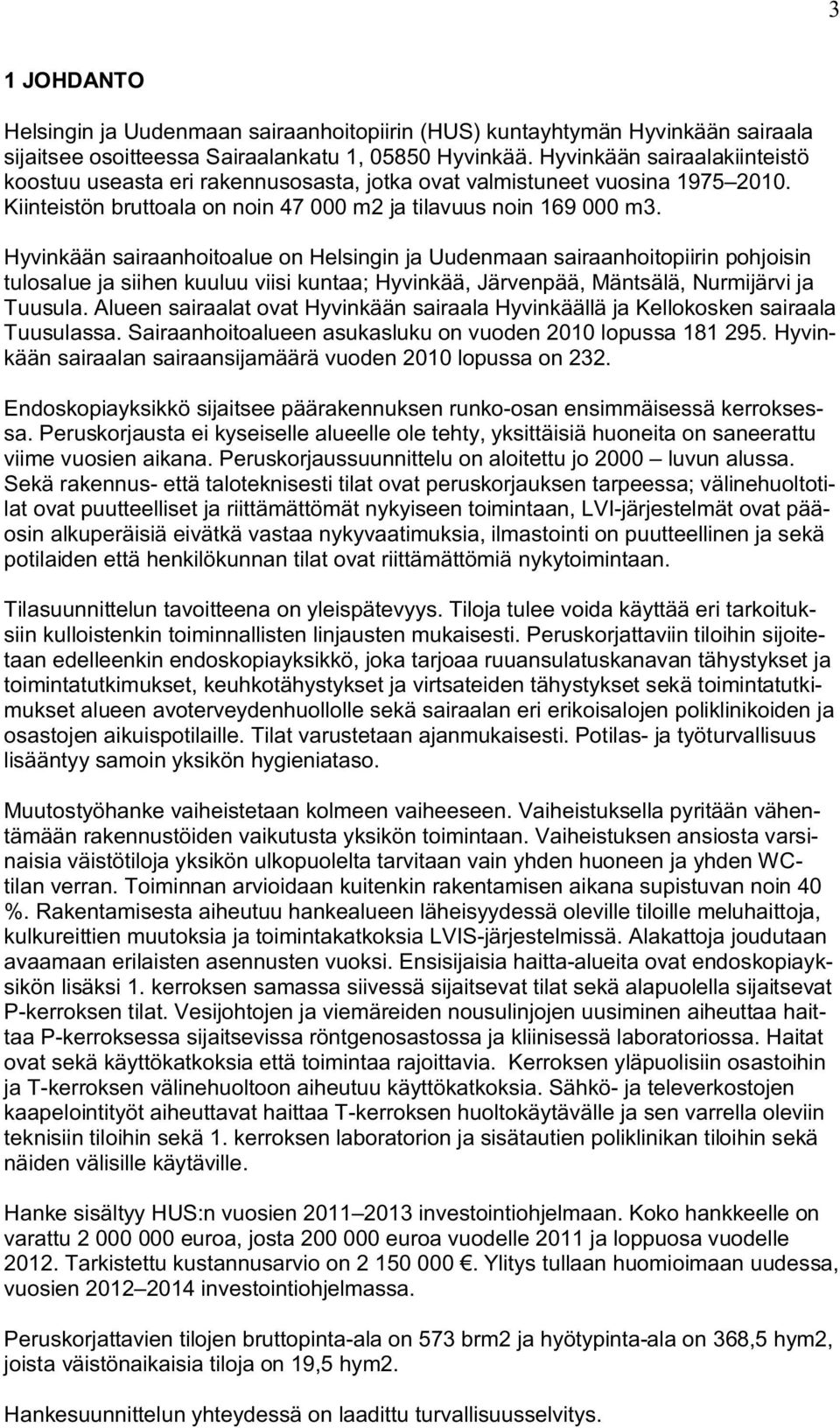 3

1 JOHDANTO

Helsingin ja Uudenmaan sairaanhoitopiirin (HUS) kuntayhtymän Hyvinkään sairaala sijaitsee osoitteessa Sairaalankatu 1, 05850 Hyvinkää. Hyvinkään sairaalakiinteistö koostuu useasta eri rakennusosasta, jotka ovat valmistuneet vuosina 1975–2010. Kiinteistön bruttoala on noin 47 000 m2 ja tilavuus noin 169 000 m3.

Hyvinkään sairaanhoitoalue on Helsingin ja Uudenmaan sairaanhoitopiirin pohjoisin tulosalue ja siihen kuuluu viisi kuntaa; Hyvinkää, Järvenpää, Mäntsälä, Nurmijärvi ja Tuusula. Alueen sairaalat ovat Hyvinkään sairaala Hyvinkäällä ja Kellokosken sairaala Tuusulassa. Sairaanhoitoalueen asukasluku on vuoden 2010 lopussa 181 295. Hyvinkään sairaalan sairaansijamäärä vuoden 2010 lopussa on 232.

Endoskopiayksikkö sijaitsee päärakennuksen runko-osan ensimmäisessä kerroksessa. Peruskorjausta ei kyseiselle alueelle ole tehty, yksittäisiä huoneita on saneerattu viime vuosien aikana. Peruskorjaussuunnittelu on aloitettu jo 2000 – luvun alussa. Sekä rakennus- että taloteknisesti tilat ovat peruskorjauksen tarpeessa; välinehuoltotilat ovat puutteelliset ja riittämättömät nykyiseen toimintaan, LVI-järjestelmät ovat pääosin alkuperäisiä eivätkä vastaa nykyvaatimuksia, ilmastointi on puutteellinen ja sekä potilaiden että henkilökunnan tilat ovat riittämättömiä nykytoimintaan.

Tilasuunnittelun tavoitteena on yleispätevyys. Tiloja tulee voida käyttää eri tarkoituksiin kulloistenkin toiminnallisten linjausten mukaisesti. Peruskorjattaviin tiloihin sijoitetaan edelleenkin endoskopiayksikkö, joka tarjoaa ruuansulatuskanavan tähystykset ja toimintatutkimukset, keuhkotähystykset ja virtsateiden tähystykset sekä toimintatutkimukset alueen avoterveydenhuollolle sekä sairaalan eri erikoisalojen poliklinikoiden ja osastojen aikuispotilaille. Tilat varustetaan ajanmukaisesti. Potilas- ja työturvallisuus lisääntyy samoin yksikön hygieniataso.

Muutostyöhanke vaiheistetaan kolmeen vaiheeseen. Vaiheistuksella pyritään vähentämään rakennustöiden vaikutusta yksikön toimintaan. Vaiheistuksen ansiosta varsinaisia väistötiloja yksikön ulkopuolelta tarvitaan vain yhden huoneen ja yhden WC-tilan verran. Toiminnan arvioidaan kuitenkin rakentamisen aikana supistuvan noin 40 %. Rakentamisesta aiheutuu hankealueen läheisyydessä oleville tiloille meluhaittoja, kulkureittien muutoksia ja toimintakatkoksia LVIS-järjestelmissä. Alakattoja joudutaan avaamaan erilaisten asennusten vuoksi. Ensisijaisia haitta-alueita ovat endoskopiayksikön lisäksi 1. kerroksen samassa siivessä sijaitsevat tilat sekä alapuolella sijaitsevat P-kerroksen tilat. Vesijohtojen ja viemäreiden nousulinjojen uusiminen aiheuttaa haittaa P-kerroksessa sijaitsevissa röntgenosastossa ja kliinisessä laboratoriossa. Haitat ovat sekä käyttökatkoksia että toimintaa rajoittavia. Kerroksen yläpuolisiin osastoihin ja T-kerroksen välinehuoltoon aiheutuu käyttökatkoksia. Sähkö- ja televerkostojen kaapelointityöt aiheuttavat haittaa T-kerroksen huoltokäytävälle ja sen varrella oleviin teknisiin tiloihin sekä 1. kerroksen laboratorion ja sisätautien poliklinikan tiloihin sekä näiden välisille käytäville.

Hanke sisältyy HUS:n vuosien 2011–2013 investointiohjelmaan. Koko hankkeelle on varattu 2 000 000 euroa, josta 200 000 euroa vuodelle 2011 ja loppuosa vuodelle 2012. Tarkistettu kustannusarvio on 2 150 000 €. Ylitys tullaan huomioimaan uudessa, vuosien 2012–2014 investointiohjelmassa.

Peruskorjattavien tilojen bruttopinta-ala on 573 brm2 ja hyötypinta-ala on 368,5 hym2, joista väistönaikaisia tiloja on 19,5 hym2.

Hankesuunnittelun yhteydessä on laadittu turvallisuusselvitys.